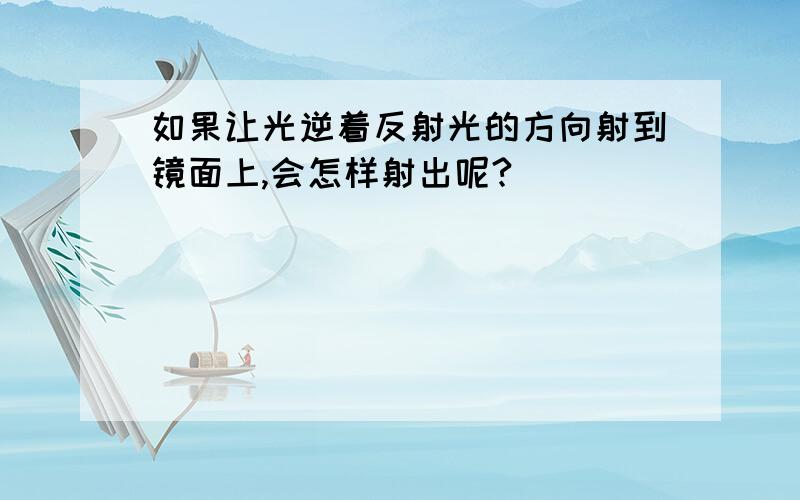 如果让光逆着反射光的方向射到镜面上,会怎样射出呢?